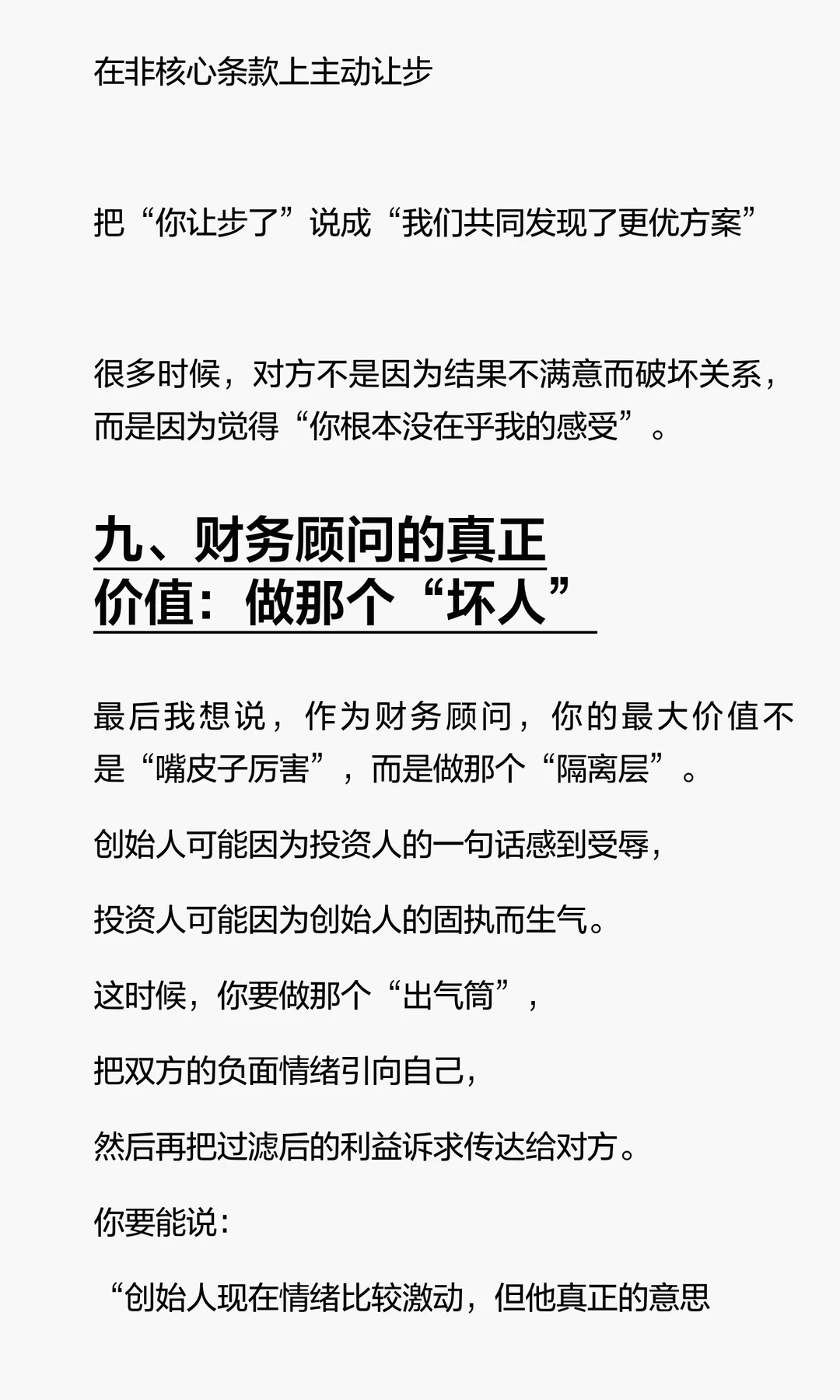 在非核心条款上主动让步

把“你让步了”说成“我们共同发现了更优方案”

很多时候，对方不是因为结果不满意而破坏关系，而是因为觉得“你根本没在乎我的感受”。

九、财务顾问的真正价值：做那个“坏人”

最后我想说，作为财务顾问，你的最大价值不是“嘴皮子厉害”，而是做那个“隔离层”。

创始人可能因为投资人的一句话感到受辱，

投资人可能因为创始人的固执而生气。

这时候，你要做那个“出气筒”，

把双方的负面情绪引向自己，

然后再把过滤后的利益诉求传达给对方。

你要能说：

“创始人现在情绪比较激动，但他真正的意思